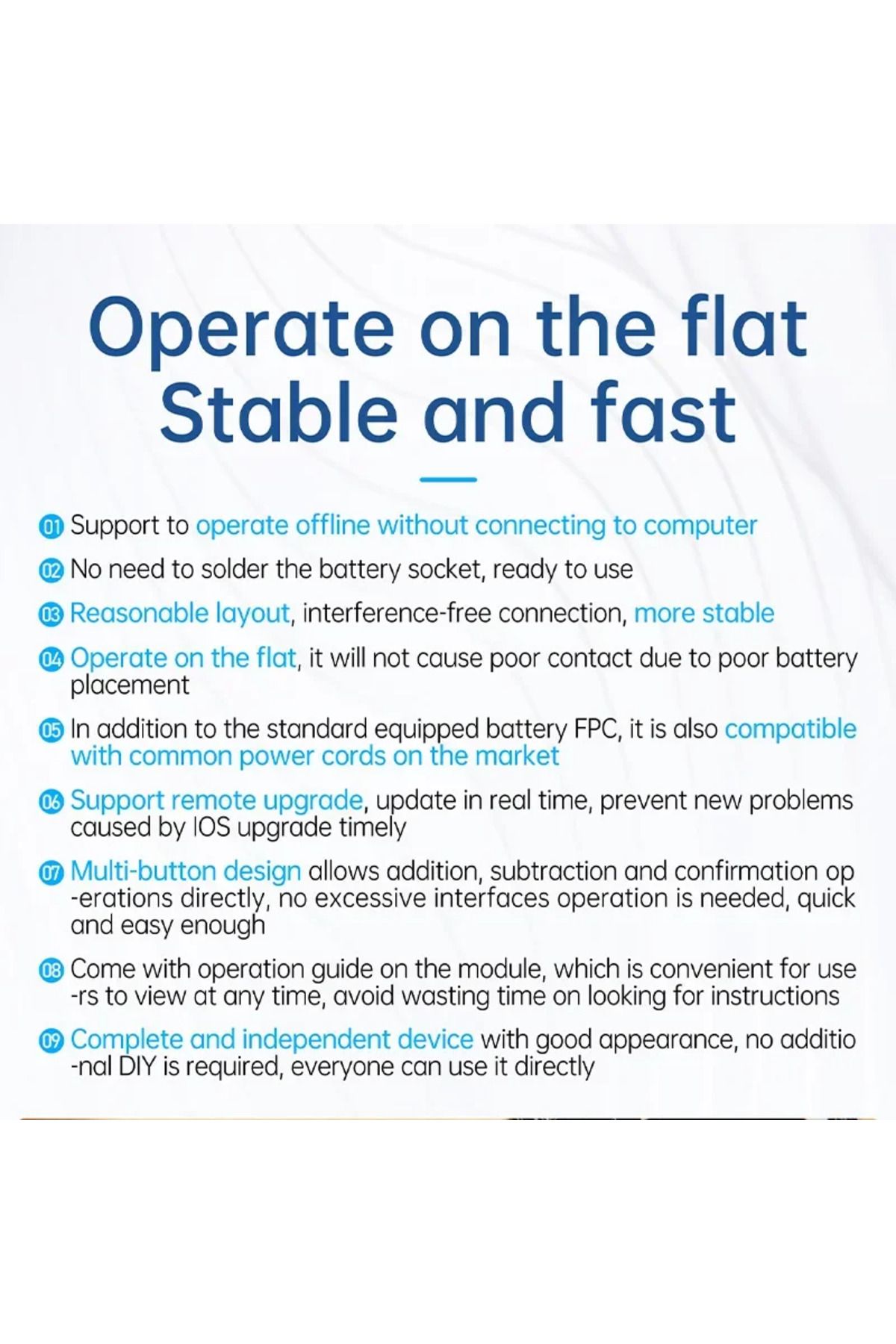 Operate on the flat
Stable and fast

01 Support to operate offline without connecting to computer

02 No need to solder the battery socket, ready to use

03 Reasonable layout, interference-free connection, more stable

04 Operate on the flat, it will not cause poor contact due to poor battery placement

05 In addition to the standard equipped battery FPC, it is also compatible with common power cords on the market

06 Support remote upgrade, update in real time, prevent new problems caused by IOS upgrade timely

07 Multi-button design allows addition, subtraction and confirmation op -erations directly, no excessive interfaces operation is needed, quick and easy enough

08 Come with operation guide on the module, which is convenient for use -rs to view at any time, avoid wasting time on looking for instructions

09 Complete and independent device with good appearance, no additio -nal DIY is required, everyone can use it directly